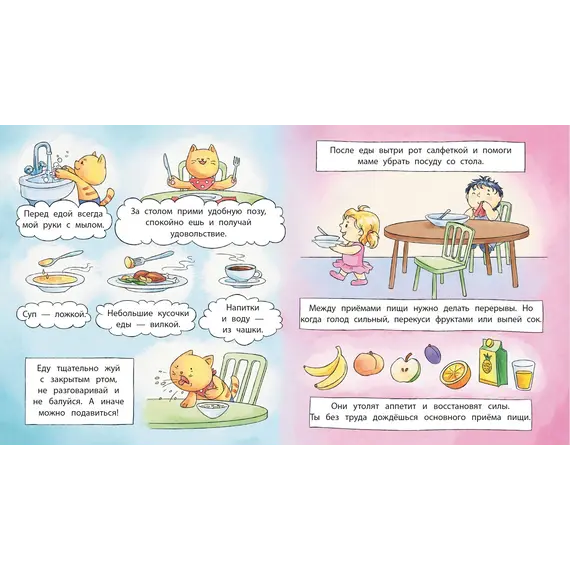 Перед едой всегда мой руки с мылом.

За столом прими удобную позу, спокойно ешь и получай удовольствие.

Суп — ложкой.

Небольшие кусочки еды — вилкой.

Напитки и воду — из чашки.

Еду тщательно жуй с закрытым ртом, не разговаривай и не балуйся. А иначе можно подавиться!

После еды вытри рот салфеткой и помоги маме убрать посуду со стола.

Между приёмами пищи нужно делать перерывы. Но когда голод сильный, перекуси фруктами или выпей сок.

Они утолят аппетит и восстановят силы. Ты без труда дождёшься основного приёма пищи.